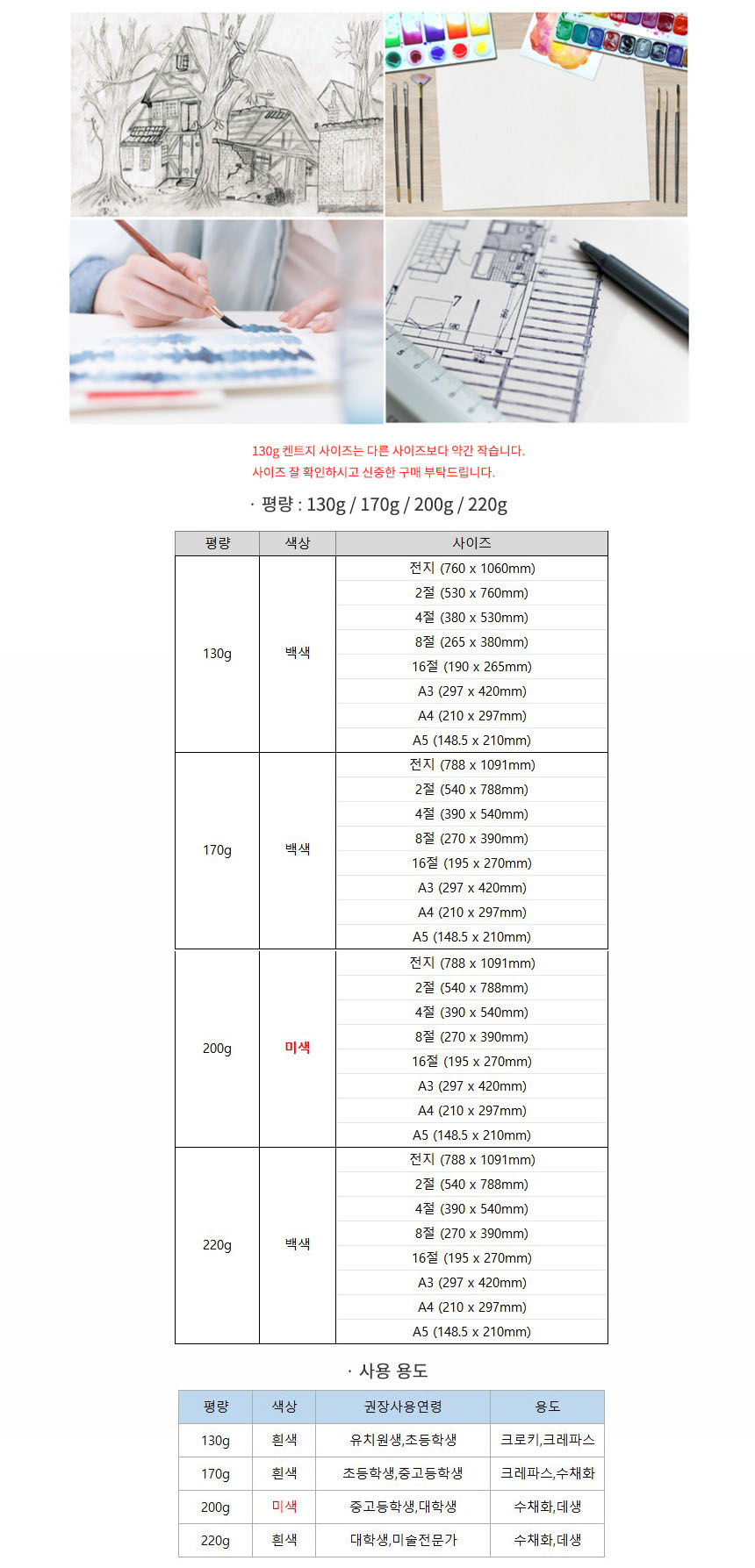 130g 켄트지 사이즈는 다른 사이즈보다 약간 작습니다.
사이즈 잘 확인하시고 신중한 구매 부탁드립니다.

· 평량 : 130g / 170g / 200g / 220g

| 평량 | 색상 | 사이즈 |
|---|---|---|
| 130g | 백색 | 전지 (760 x 1060mm) |
| | | 2절 (530 x 760mm) |
| | | 4절 (380 x 530mm) |
| | | 8절 (265 x 380mm) |
| | | 16절 (190 x 265mm) |
| | | A3 (297 x 420mm) |
| | | A4 (210 x 297mm) |
| | | A5 (148.5 x 210mm) |
| 170g | 백색 | 전지 (788 x 1091mm) |
| | | 2절 (540 x 788mm) |
| | | 4절 (390 x 540mm) |
| | | 8절 (270 x 390mm) |
| | | 16절 (195 x 270mm) |
| | | A3 (297 x 420mm) |
| | | A4 (210 x 297mm) |
| | | A5 (148.5 x 210mm) |
| 200g | 미색 | 전지 (788 x 1091mm) |
| | | 2절 (540 x 788mm) |
| | | 4절 (390 x 540mm) |
| | | 8절 (270 x 390mm) |
| | | 16절 (195 x 270mm) |
| | | A3 (297 x 420mm) |
| | | A4 (210 x 297mm) |
| | | A5 (148.5 x 210mm) |
| 220g | 백색 | 전지 (788 x 1091mm) |
| | | 2절 (540 x 788mm) |
| | | 4절 (390 x 540mm) |
| | | 8절 (270 x 390mm) |
| | | 16절 (195 x 270mm) |
| | | A3 (297 x 420mm) |
| | | A4 (210 x 297mm) |
| | | A5 (148.5 x 210mm) |

· 사용 용도

| 평량 | 색상 | 권장사용연령 | 용도 |
|---|---|---|---|
| 130g | 흰색 | 유치원생,초등학생 | 크로키,크레파스 |
| 170g | 흰색 | 초등학생,중고등학생 | 크레파스,수채화 |
| 200g | 미색 | 중고등학생,대학생 | 수채화,데생 |
| 220g | 흰색 | 대학생,미술전문가 | 수채화,데생 |